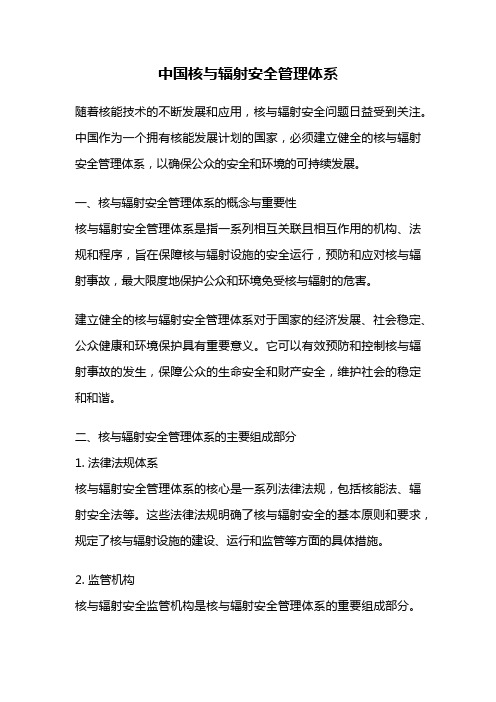 中国核与辐射安全管理体系

随着核能技术的不断发展和应用，核与辐射安全问题日益受到关注。中国作为一个拥有核能发展计划的国家，必须建立健全的核与辐射安全管理体系，以确保公众的安全和环境的可持续发展。

一、核与辐射安全管理体系的概念与重要性
核与辐射安全管理体系是指一系列相互关联且相互作用的机构、法规和程序，旨在保障核与辐射设施的安全运行，预防和应对核与辐射事故，最大限度地保护公众和环境免受核与辐射的危害。

建立健全的核与辐射安全管理体系对于国家的经济发展、社会稳定、公众健康和环境保护具有重要意义。它可以有效预防和控制核与辐射事故的发生，保障公众的生命安全和财产安全，维护社会的稳定和和谐。

二、核与辐射安全管理体系的主要组成部分
1. 法律法规体系
核与辐射安全管理体系的核心是一系列法律法规，包括核能法、辐射安全法等。这些法律法规明确了核与辐射安全的基本原则和要求，规定了核与辐射设施的建设、运行和监管等方面的具体措施。

2. 监管机构
核与辐射安全监管机构是核与辐射安全管理体系的重要组成部分。